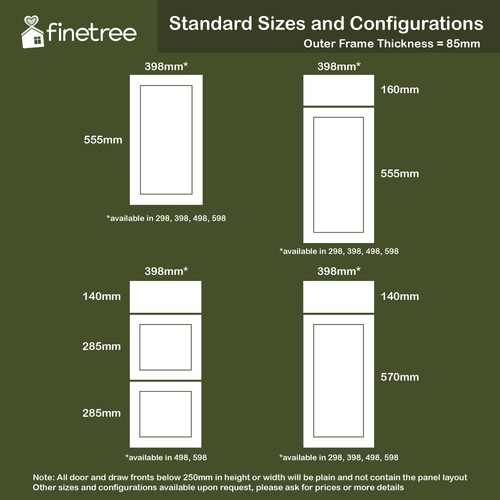 finetree

Standard Sizes and Configurations
Outer Frame Thickness = 85mm

398mm*
555mm
*available in 298, 398, 498, 598

398mm*
160mm
555mm
*available in 298, 398, 498, 598

398mm*
140mm
285mm
285mm
*available in 498, 598

398mm*
140mm
570mm
*available in 298, 398, 498, 598

Note: All door and draw fronts below 250mm in height or width will be plain and not contain the panel layout
Other sizes and configurations available upon request, please ask for prices or more details